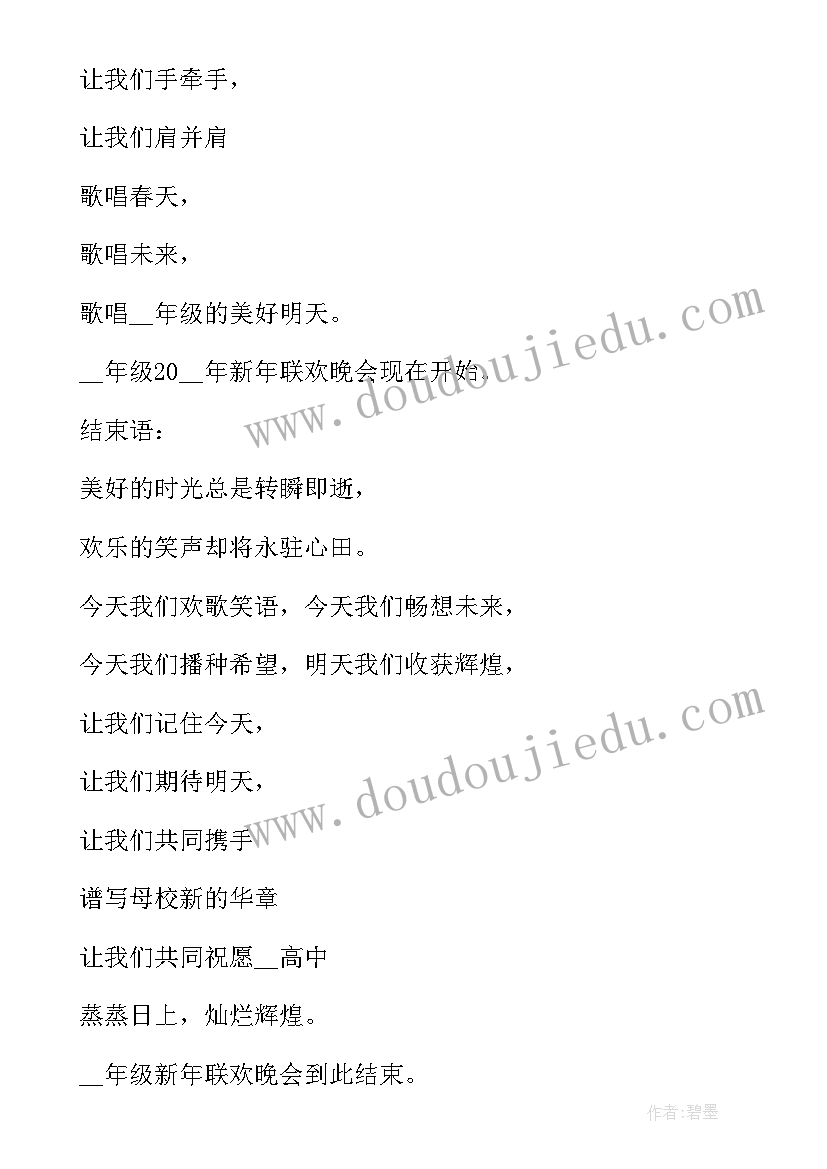 让我们手牵手，

让我们肩并肩

歌唱春天，

歌唱未来，

歌唱__年级的美好明天。

__年级20__年新年联欢晚会现在开始.

结束语：

美好的时光总是转瞬即逝，

欢乐的笑声却将永驻心田。

今天我们欢歌笑语，今天我们畅想未来，

今天我们播种希望，明天我们收获辉煌，

让我们记住今天，

让我们期待明天，

让我们共同携手

谱写母校新的华章

让我们共同祝愿__高中

蒸蒸日上，灿烂辉煌。

__年级新年联欢晚会到此结束。

www.doudoujiedu.com

www.doudoujiedu.com

作者:碧墨